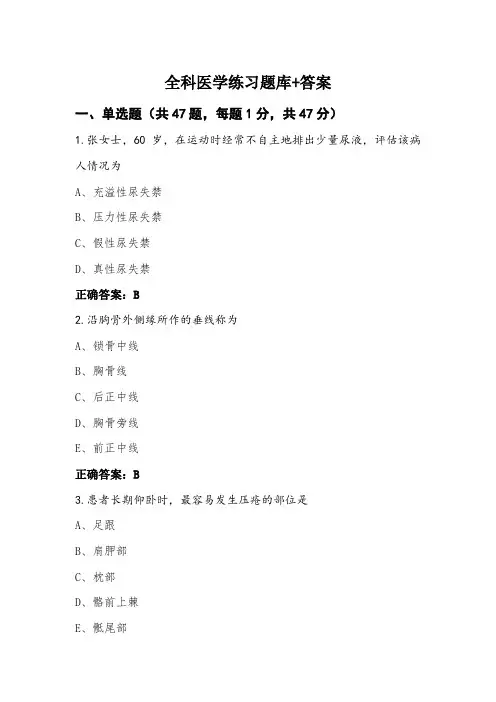 全科医学练习题库+答案

一、单选题（共 47 题，每题 1 分，共 47 分）

1.张女士，60 岁，在运动时经常不自主地排出少量尿液，评估该病人情况为

A、充溢性尿失禁

B、压力性尿失禁

C、假性尿失禁

D、真性尿失禁

正确答案：B

2.沿胸骨外侧缘所作的垂线称为

A、锁骨中线

B、胸骨线

C、后正中线

D、胸骨旁线

E、前正中线

正确答案：B

3.患者长期仰卧时，最容易发生压疮的部位是

A、足跟

B、肩胛部

C、枕部

D、髂前上棘

E、骶尾部